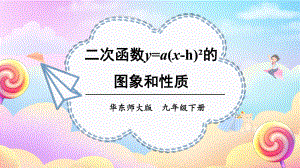 二次函数$y=a(x-h)^2$的图象和性质

华东师大版　九年级下册